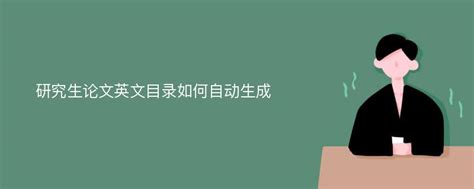 研究生论文英文目录如何自动生成